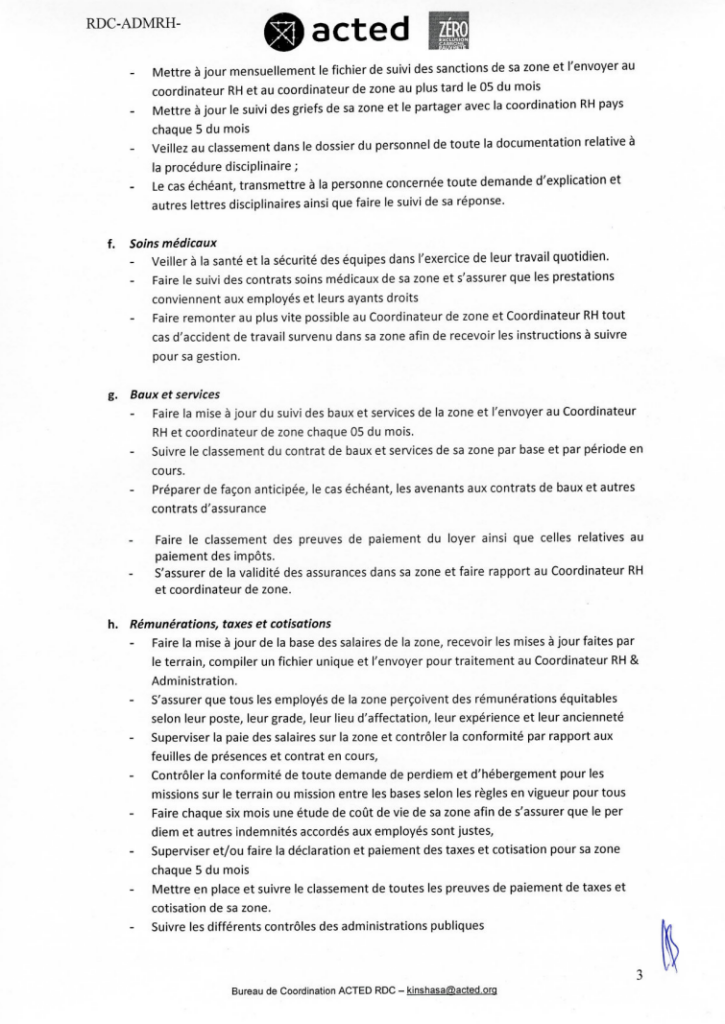 RDC-ADMRH-

acted

ZÉRO EXCLUSION CARBONE PAUVRETÉ

- Mettre à jour mensuellement le fichier de suivi des sanctions de sa zone et l'envoyer au coordinateur RH et au coordinateur de zone au plus tard le 05 du mois
- Mettre à jour le suivi des griefs de sa zone et le partager avec la coordination RH pays chaque 5 du mois
- Veillez au classement dans le dossier du personnel de toute la documentation relative à la procédure disciplinaire ;
- Le cas échéant, transmettre à la personne concernée toute demande d'explication et autres lettres disciplinaires ainsi que faire le suivi de sa réponse.

f. Soins médicaux
- Veiller à la santé et la sécurité des équipes dans l'exercice de leur travail quotidien.
- Faire le suivi des contrats soins médicaux de sa zone et s'assurer que les prestations conviennent aux employés et leurs ayants droits
- Faire remonter au plus vite possible au Coordinateur de zone et Coordinateur RH tout cas d'accident de travail survenu dans sa zone afin de recevoir les instructions à suivre pour sa gestion.

g. Baux et services
- Faire la mise à jour du suivi des baux et services de la zone et l'envoyer au Coordinateur RH et coordinateur de zone chaque 05 du mois.
- Suivre le classement du contrat de baux et services de sa zone par base et par période en cours.
- Préparer de façon anticipée, le cas échéant, les avenants aux contrats de baux et autres contrats d'assurance

- Faire le classement des preuves de paiement du loyer ainsi que celles relatives au paiement des impôts.
- S'assurer de la validité des assurances dans sa zone et faire rapport au Coordinateur RH et coordinateur de zone.

h. Rémunérations, taxes et cotisations
- Faire la mise à jour de la base des salaires de la zone, recevoir les mises à jour faites par le terrain, compiler un fichier unique et l'envoyer pour traitement au Coordinateur RH & Administration.
- S'assurer que tous les employés de la zone perçoivent des rémunérations équitables selon leur poste, leur grade, leur lieu d'affectation, leur expérience et leur ancienneté
- Superviser la paie des salaires sur la zone et contrôler la conformité par rapport aux feuilles de présences et contrat en cours,
- Contrôler la conformité de toute demande de perdiem et d'hébergement pour les missions sur le terrain ou mission entre les bases selon les règles en vigueur pour tous
- Faire chaque six mois une étude de coût de vie de sa zone afin de s'assurer que le per diem et autres indemnités accordés aux employés sont justes,
- Superviser et/ou faire la déclaration et paiement des taxes et cotisation pour sa zone chaque 5 du mois
- Mettre en place et suivre le classement de toutes les preuves de paiement de taxes et cotisation de sa zone.
- Suivre les différents contrôles des administrations publiques

3

Bureau de Coordination ACTED RDC – kinshasa@acted.org